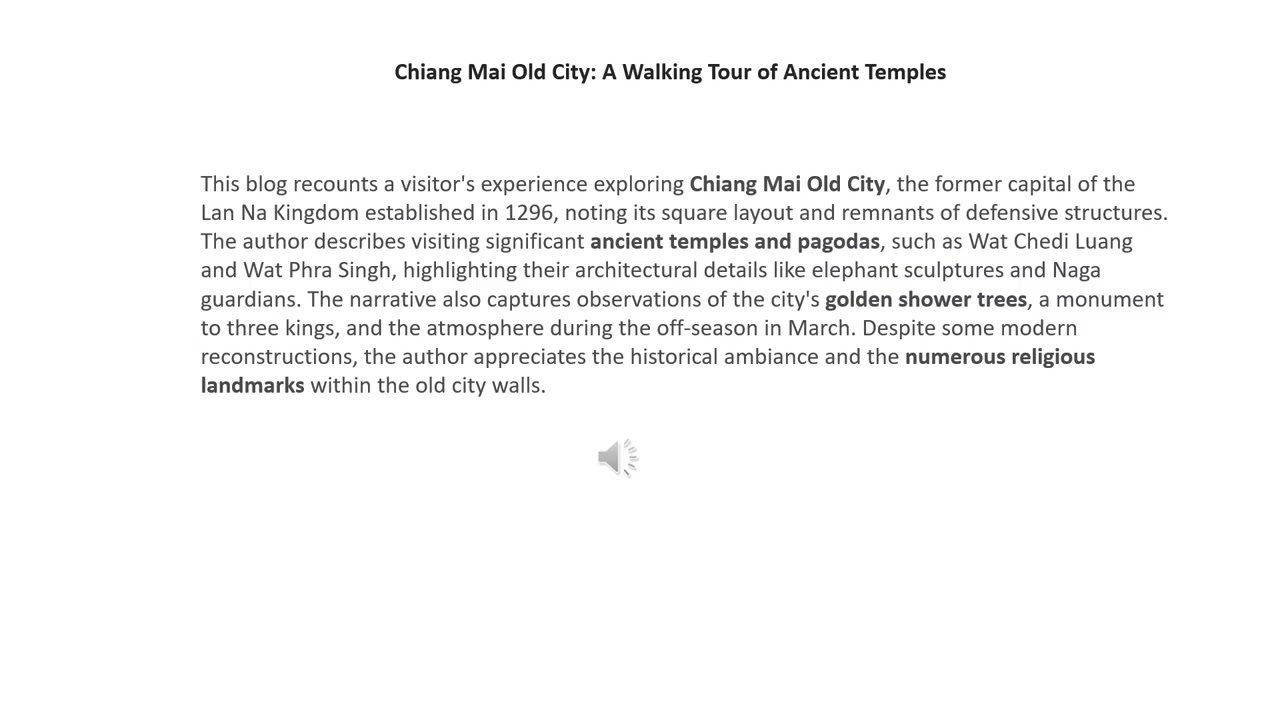 Chiang Mai Old City: A Walking Tour of Ancient Temples

This blog recounts a visitor's experience exploring Chiang Mai Old City, the former capital of the Lan Na Kingdom established in 1296, noting its square layout and remnants of defensive structures. The author describes visiting significant ancient temples and pagodas, such as Wat Chedi Luang and Wat Phra Singh, highlighting their architectural details like elephant sculptures and Naga guardians. The narrative also captures observations of the city's golden shower trees, a monument to three kings, and the atmosphere during the off-season in March. Despite some modern reconstructions, the author appreciates the historical ambiance and the numerous religious landmarks within the old city walls.